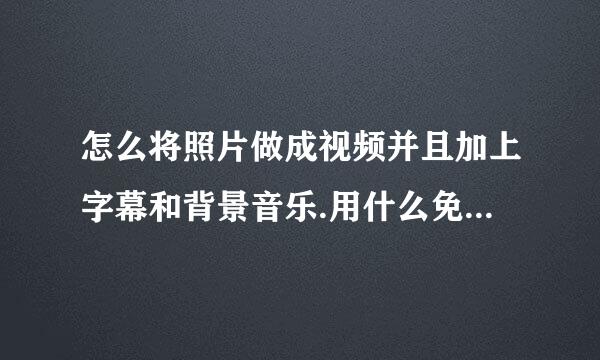 怎么将照片做成视频并且加上字幕和背景音乐.用什么免...